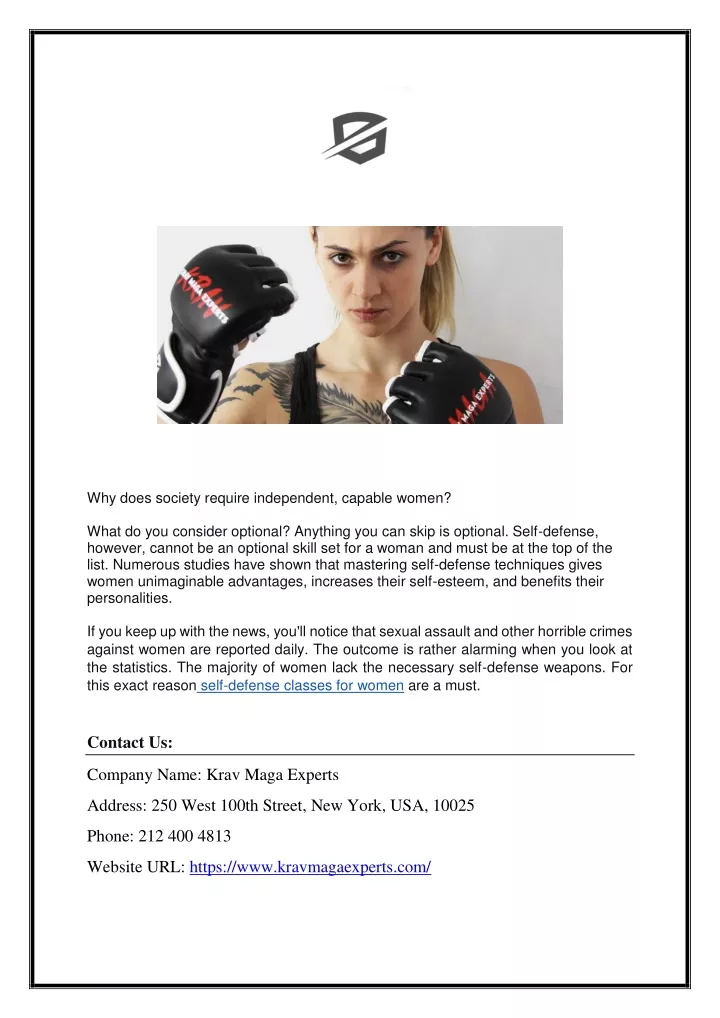 KRAV MAGA EXPERTS

KRAV MAGA EXPERTS

Why does society require independent, capable women?

What do you consider optional? Anything you can skip is optional. Self-defense, however, cannot be an optional skill set for a woman and must be at the top of the list. Numerous studies have shown that mastering self-defense techniques gives women unimaginable advantages, increases their self-esteem, and benefits their personalities.

If you keep up with the news, you'll notice that sexual assault and other horrible crimes against women are reported daily. The outcome is rather alarming when you look at the statistics. The majority of women lack the necessary self-defense weapons. For this exact reason self-defense classes for women are a must.

Contact Us:

Company Name: Krav Maga Experts

Address: 250 West 100th Street, New York, USA, 10025

Phone: 212 400 4813

Website URL: https://www.kravmagaexperts.com/